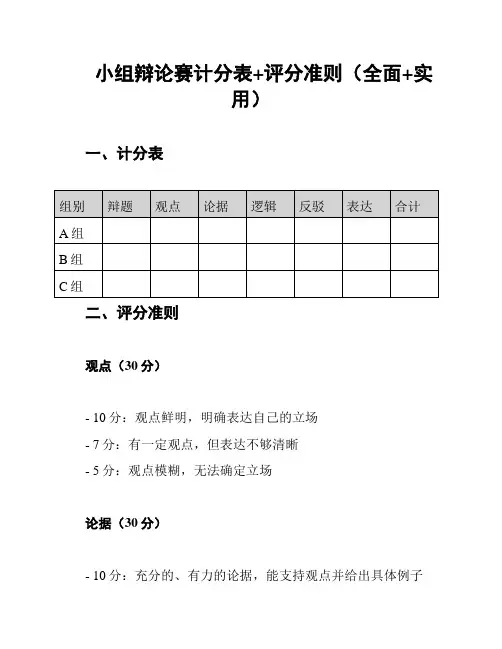 小组辩论赛计分表+评分准则（全面+实用）

一、计分表

| 组别 | 辩题 | 观点 | 论据 | 逻辑 | 反驳 | 表达 | 合计 |
|---|---|---|---|---|---|---|---|
| A 组 | | | | | | | |
| B 组 | | | | | | | |
| C 组 | | | | | | | |

二、评分准则

观点（30 分）

- 10 分：观点鲜明，明确表达自己的立场
- 7 分：有一定观点，但表达不够清晰
- 5 分：观点模糊，无法确定立场

论据（30 分）

- 10 分：充分的、有力的论据，能支持观点并给出具体例子